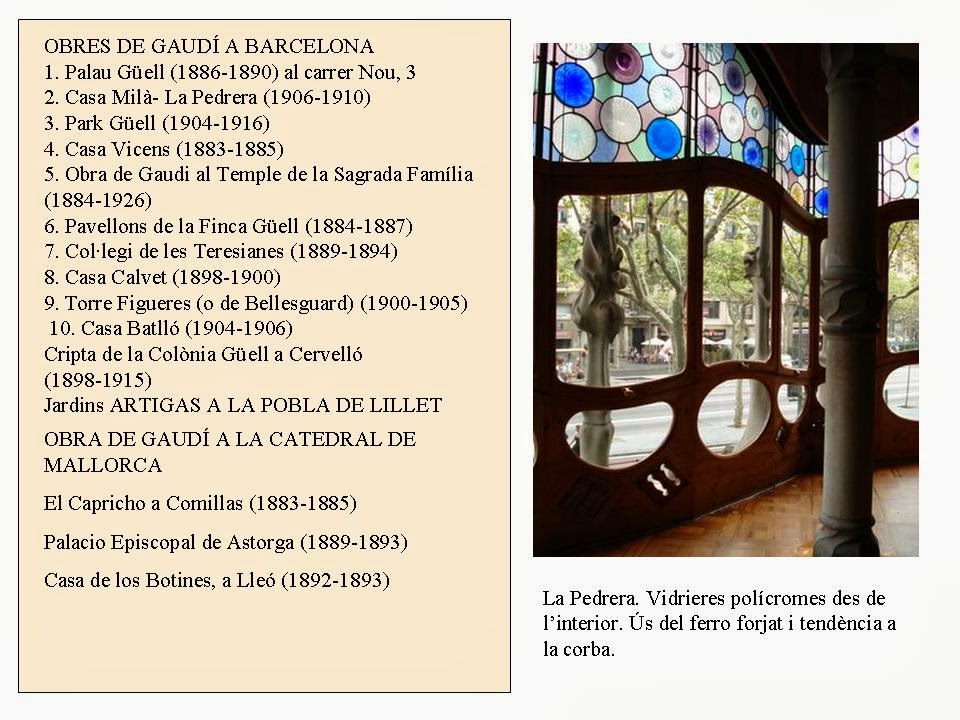 OBRES DE GAUDÍ A BARCELONA
1. Palau Güell (1886-1890) al carrer Nou, 3
2. Casa Milà- La Pedrera (1906-1910)
3. Park Güell (1904-1916)
4. Casa Vicens (1883-1885)
5. Obra de Gaudi al Temple de la Sagrada Família (1884-1926)
6. Pavellons de la Finca Güell (1884-1887)
7. Col·legi de les Teresianes (1889-1894)
8. Casa Calvet (1898-1900)
9. Torre Figueres (o de Bellesguard) (1900-1905)
10. Casa Batlló (1904-1906)
Cripta de la Colònia Güell a Cervelló (1898-1915)
Jardins ARTIGAS A LA POBLA DE LILLET

OBRA DE GAUDÍ A LA CATEDRAL DE MALLORCA

El Capricho a Comillas (1883-1885)

Palacio Episcopal de Astorga (1889-1893)

Casa de los Botines, a Lleó (1892-1893)

La Pedrera. Vidrieres polícromes des de l'interior. Ús del ferro forjat i tendència a la corba.